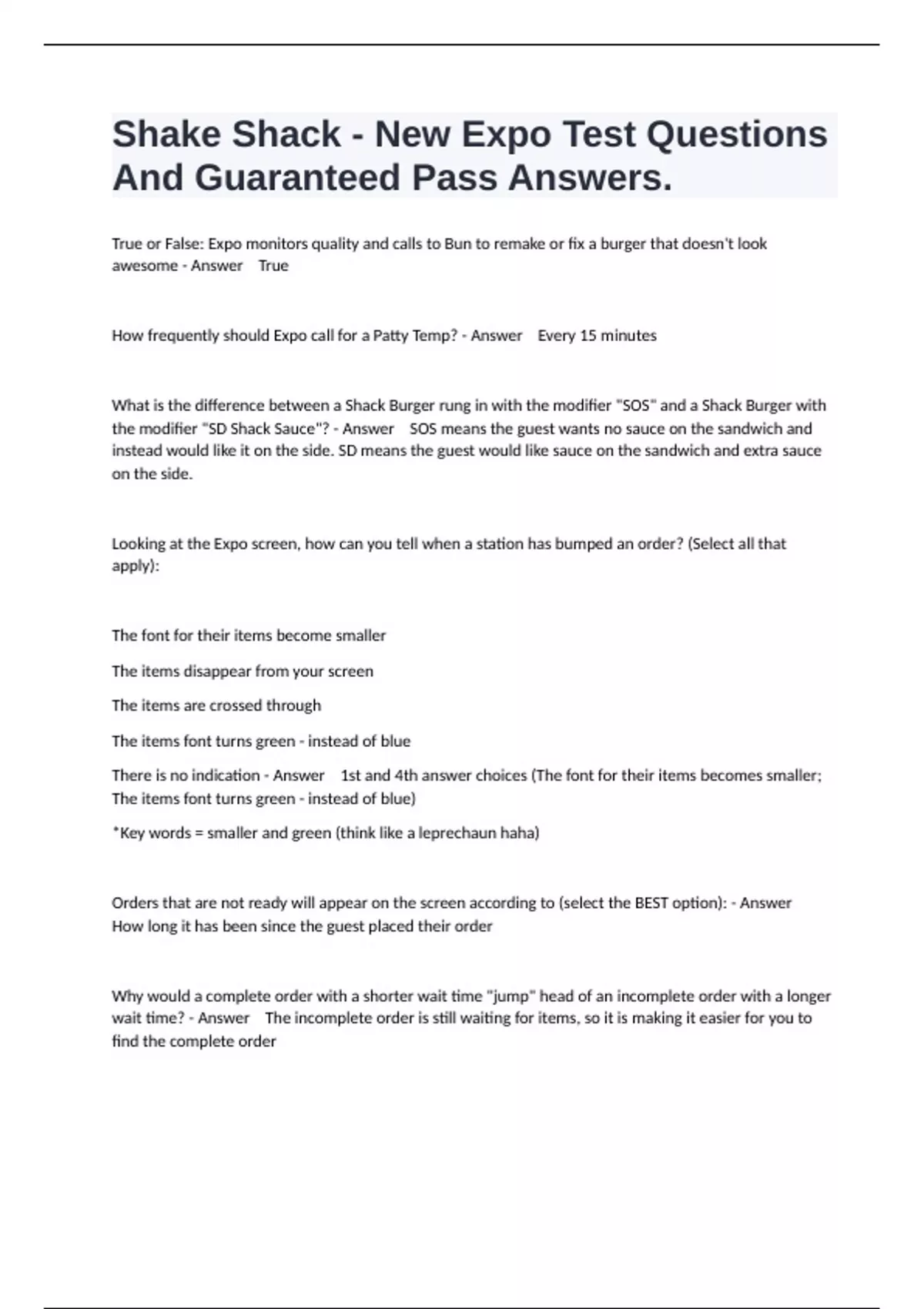 Shake Shack - New Expo Test Questions And Guaranteed Pass Answers.

True or False: Expo monitors quality and calls to Bun to remake or fix a burger that doesn't look awesome - Answer True

How frequently should Expo call for a Patty Temp? - Answer Every 15 minutes

What is the difference between a Shack Burger rung in with the modifier "SOS" and a Shack Burger with the modifier "SD Shack Sauce"? - Answer SOS means the guest wants no sauce on the sandwich and instead would like it on the side. SD means the guest would like sauce on the sandwich and extra sauce on the side.

Looking at the Expo screen, how can you tell when a station has bumped an order? (Select all that apply):

The font for their items become smaller

The items disappear from your screen

The items are crossed through

The items font turns green - instead of blue

There is no indication - Answer 1st and 4th answer choices (The font for their items becomes smaller; The items font turns green - instead of blue)

*Key words = smaller and green (think like a leprechaun haha)

Orders that are not ready will appear on the screen according to (select the BEST option): - Answer How long it has been since the guest placed their order

Why would a complete order with a shorter wait time "jump" head of an incomplete order with a longer wait time? - Answer The incomplete order is still waiting for items, so it is making it easier for you to find the complete order